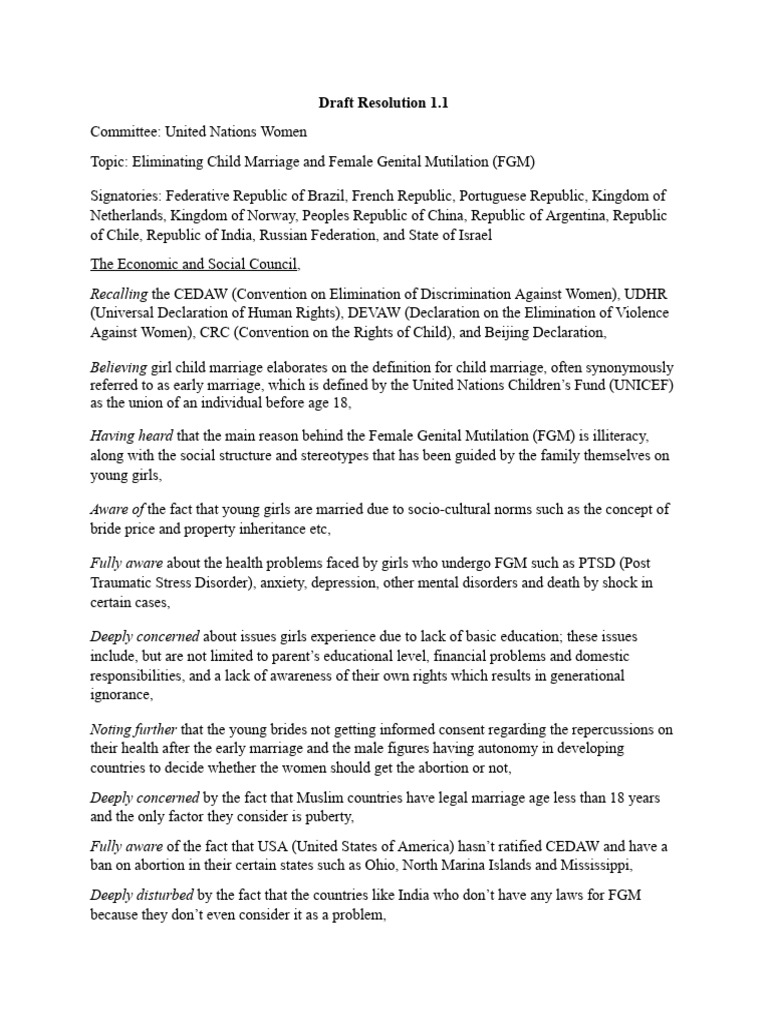 Draft Resolution 1.1

Committee: United Nations Women

Topic: Eliminating Child Marriage and Female Genital Mutilation (FGM)

Signatories: Federative Republic of Brazil, French Republic, Portuguese Republic, Kingdom of Netherlands, Kingdom of Norway, Peoples Republic of China, Republic of Argentina, Republic of Chile, Republic of India, Russian Federation, and State of Israel

The Economic and Social Council,

Recalling the CEDAW (Convention on Elimination of Discrimination Against Women), UDHR (Universal Declaration of Human Rights), DEVAW (Declaration on the Elimination of Violence Against Women), CRC (Convention on the Rights of Child), and Beijing Declaration,

Believing girl child marriage elaborates on the definition for child marriage, often synonymously referred to as early marriage, which is defined by the United Nations Children's Fund (UNICEF) as the union of an individual before age 18,

Having heard that the main reason behind the Female Genital Mutilation (FGM) is illiteracy, along with the social structure and stereotypes that has been guided by the family themselves on young girls,

Aware of the fact that young girls are married due to socio-cultural norms such as the concept of bride price and property inheritance etc,

Fully aware about the health problems faced by girls who undergo FGM such as PTSD (Post Traumatic Stress Disorder), anxiety, depression, other mental disorders and death by shock in certain cases,

Deeply concerned about issues girls experience due to lack of basic education; these issues include, but are not limited to parent's educational level, financial problems and domestic responsibilities, and a lack of awareness of their own rights which results in generational ignorance,

Noting further that the young brides not getting informed consent regarding the repercussions on their health after the early marriage and the male figures having autonomy in developing countries to decide whether the women should get the abortion or not,

Deeply concerned by the fact that Muslim countries have legal marriage age less than 18 years and the only factor they consider is puberty,

Fully aware of the fact that USA (United States of America) hasn't ratified CEDAW and have a ban on abortion in their certain states such as Ohio, North Marina Islands and Mississippi,

Deeply disturbed by the fact that the countries like India who don't have any laws for FGM because they don't even consider it as a problem,